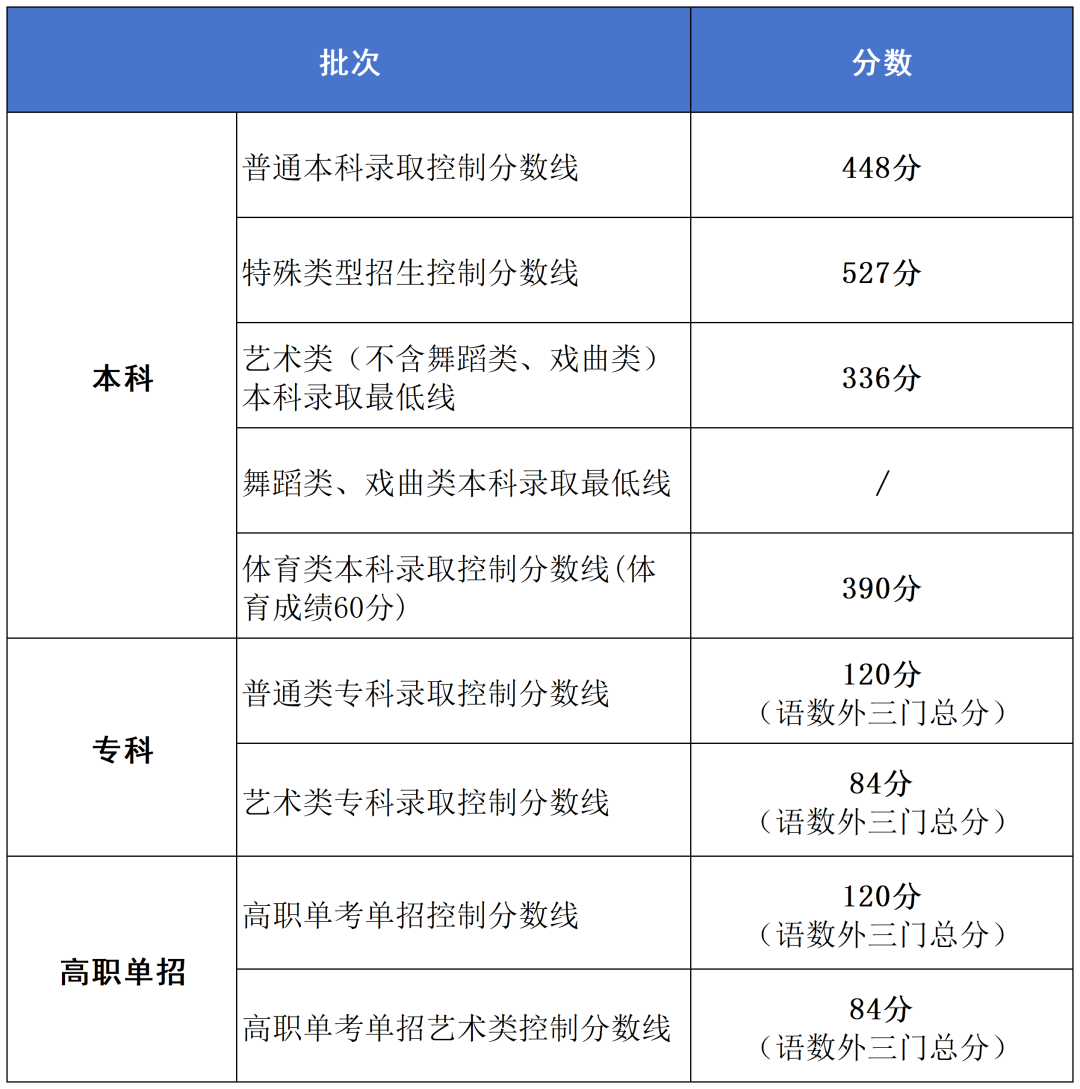 | 批次 | | 分数 |
|---|---|---|
| 本科 | 普通本科录取控制分数线 | 448分 |
| | 特殊类型招生控制分数线 | 527分 |
| | 艺术类（不含舞蹈类、戏曲类）本科录取最低线 | 336分 |
| | 舞蹈类、戏曲类本科录取最低线 | / |
| | 体育类本科录取控制分数线(体育成绩60分) | 390分 |
| 专科 | 普通类专科录取控制分数线 | 120分（语数外三门总分） |
| | 艺术类专科录取控制分数线 | 84分（语数外三门总分） |
| 高职单招 | 高职单考单招控制分数线 | 120分（语数外三门总分） |
| | 高职单考单招艺术类控制分数线 | 84分（语数外三门总分） |